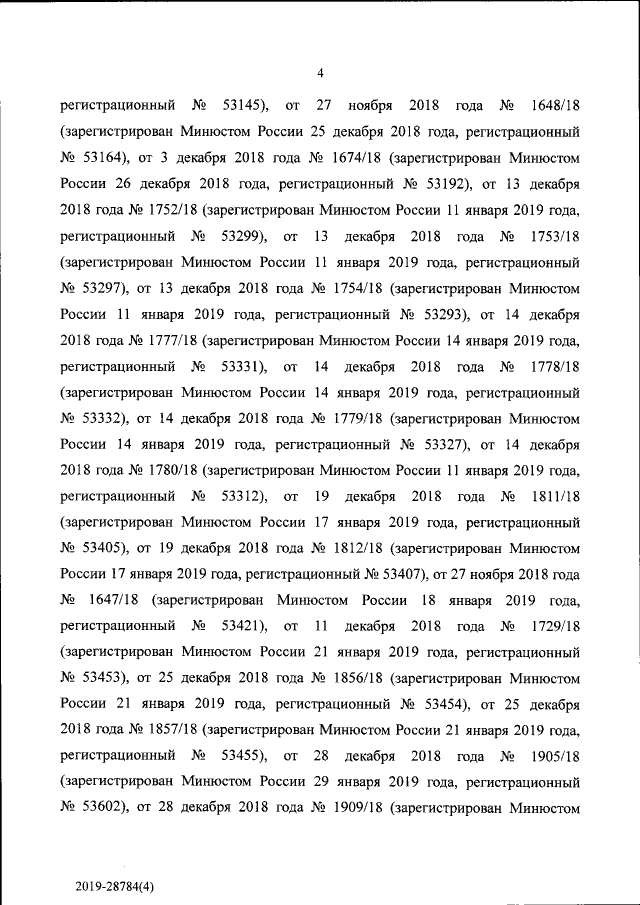 4

регистрационный № 53145), от 27 ноября 2018 года № 1648/18 (зарегистрирован Минюстом России 25 декабря 2018 года, регистрационный № 53164), от 3 декабря 2018 года № 1674/18 (зарегистрирован Минюстом России 26 декабря 2018 года, регистрационный № 53192), от 13 декабря 2018 года № 1752/18 (зарегистрирован Минюстом России 11 января 2019 года, регистрационный № 53299), от 13 декабря 2018 года № 1753/18 (зарегистрирован Минюстом России 11 января 2019 года, регистрационный № 53297), от 13 декабря 2018 года № 1754/18 (зарегистрирован Минюстом России 11 января 2019 года, регистрационный № 53293), от 14 декабря 2018 года № 1777/18 (зарегистрирован Минюстом России 14 января 2019 года, регистрационный № 53331), от 14 декабря 2018 года № 1778/18 (зарегистрирован Минюстом России 14 января 2019 года, регистрационный № 53332), от 14 декабря 2018 года № 1779/18 (зарегистрирован Минюстом России 14 января 2019 года, регистрационный № 53327), от 14 декабря 2018 года № 1780/18 (зарегистрирован Минюстом России 11 января 2019 года, регистрационный № 53312), от 19 декабря 2018 года № 1811/18 (зарегистрирован Минюстом России 17 января 2019 года, регистрационный № 53405), от 19 декабря 2018 года № 1812/18 (зарегистрирован Минюстом России 17 января 2019 года, регистрационный № 53407), от 27 ноября 2018 года № 1647/18 (зарегистрирован Минюстом России 18 января 2019 года, регистрационный № 53421), от 11 декабря 2018 года № 1729/18 (зарегистрирован Минюстом России 21 января 2019 года, регистрационный № 53453), от 25 декабря 2018 года № 1856/18 (зарегистрирован Минюстом России 21 января 2019 года, регистрационный № 53454), от 25 декабря 2018 года № 1857/18 (зарегистрирован Минюстом России 21 января 2019 года, регистрационный № 53455), от 28 декабря 2018 года № 1905/18 (зарегистрирован Минюстом России 29 января 2019 года, регистрационный № 53602), от 28 декабря 2018 года № 1909/18 (зарегистрирован Минюстом

2019-28784(4)